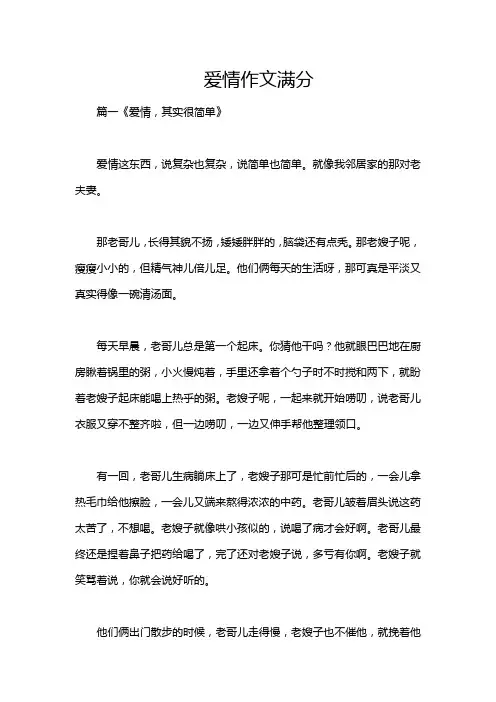 爱情作文满分

篇一《爱情，其实很简单》

爱情这东西，说复杂也复杂，说简单也简单。就像我邻居家的那对老夫妻。

那老哥儿，长得其貌不扬，矮矮胖胖的，脑袋还有点秃。那老嫂子呢，瘦瘦小小的，但精气神儿倍儿足。他们俩每天的生活呀，那可真是平淡又真实得像一碗清汤面。

每天早晨，老哥儿总是第一个起床。你猜他干吗？他就眼巴巴地在厨房瞅着锅里的粥，小火慢炖着，手里还拿着个勺子时不时搅和两下，就盼着老嫂子起床能喝上热乎的粥。老嫂子呢，一起来就开始唠叨，说老哥儿衣服又穿不整齐啦，但一边唠叨，一边又伸手帮他整理领口。

有一回，老哥儿生病躺床上了，老嫂子那可是忙前忙后的，一会儿拿热毛巾给他擦脸，一会儿又端来熬得浓浓的中药。老哥儿皱着眉头说这药太苦了，不想喝。老嫂子就像哄小孩似的，说喝了病才会好啊。老哥儿最终还是捏着鼻子把药给喝了，完了还对老嫂子说，多亏有你啊。老嫂子就笑骂着说，你就会说好听的。

他们俩出门散步的时候，老哥儿走得慢，老嫂子也不催他，就挽着他